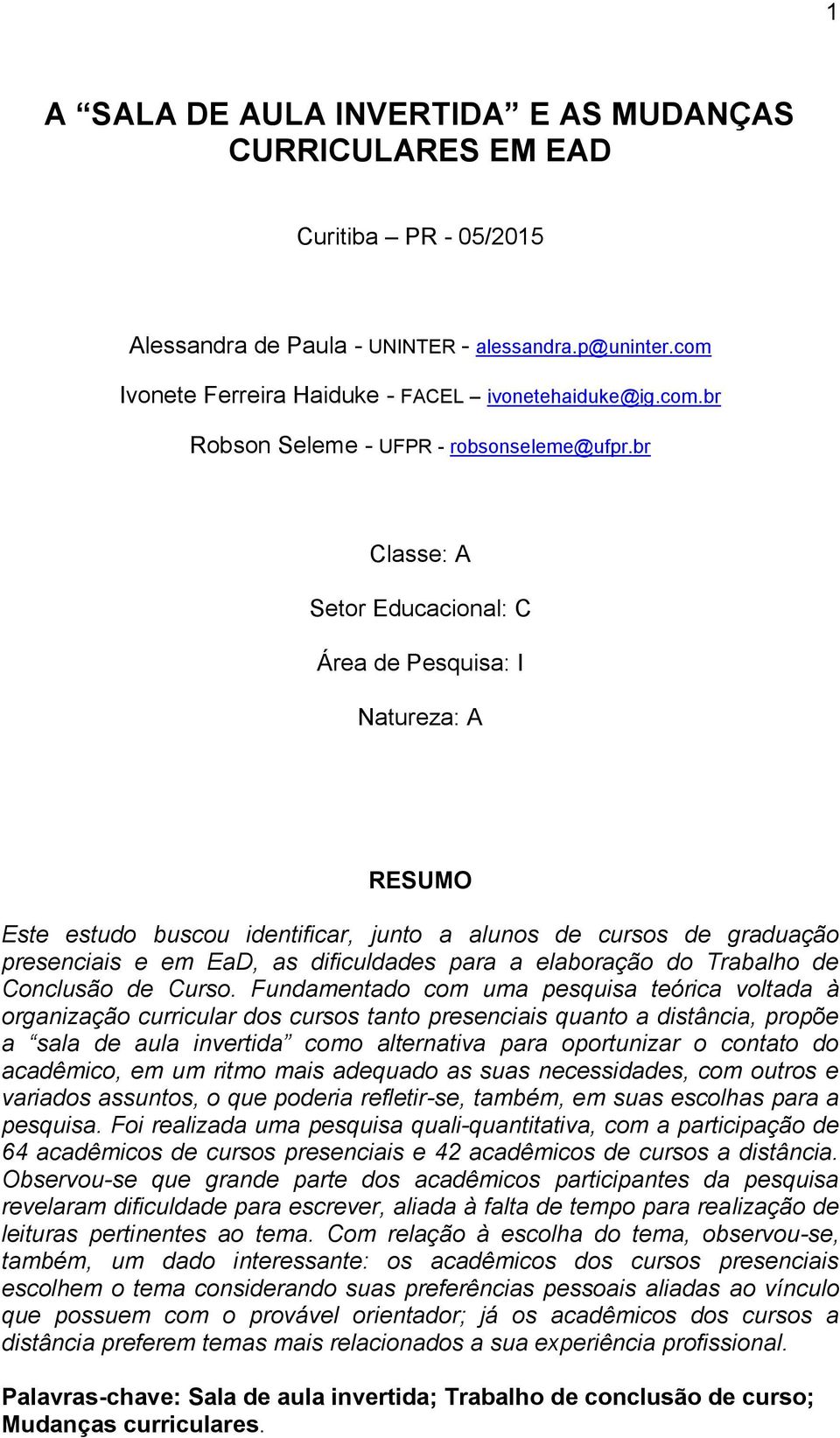 1

A “SALA DE AULA INVERTIDA” E AS MUDANÇAS CURRICULARES EM EAD

Curitiba – PR - 05/2015

Alessandra de Paula - UNINTER - alessandra.p@uninter.com

Ivonete Ferreira Haiduke - FACEL – ivonetehaiduke@ig.com.br

Robson Seleme - UFPR - robsonseleme@ufpr.br

Classe: A

Setor Educacional: C

Área de Pesquisa: I

Natureza: A

RESUMO

Este estudo buscou identificar, junto a alunos de cursos de graduação presenciais e em EaD, as dificuldades para a elaboração do Trabalho de Conclusão de Curso. Fundamentado com uma pesquisa teórica voltada à organização curricular dos cursos tanto presenciais quanto a distância, propõe a “sala de aula invertida” como alternativa para oportunizar o contato do acadêmico, em um ritmo mais adequado as suas necessidades, com outros e variados assuntos, o que poderia refletir-se, também, em suas escolhas para a pesquisa. Foi realizada uma pesquisa quali-quantitativa, com a participação de 64 acadêmicos de cursos presenciais e 42 acadêmicos de cursos a distância. Observou-se que grande parte dos acadêmicos participantes da pesquisa revelaram dificuldade para escrever, aliada à falta de tempo para realização de leituras pertinentes ao tema. Com relação à escolha do tema, observou-se, também, um dado interessante: os acadêmicos dos cursos presenciais escolhem o tema considerando suas preferências pessoais aliadas ao vínculo que possuem com o provável orientador; já os acadêmicos dos cursos a distância preferem temas mais relacionados a sua experiência profissional.

Palavras-chave: Sala de aula invertida; Trabalho de conclusão de curso; Mudanças curriculares.